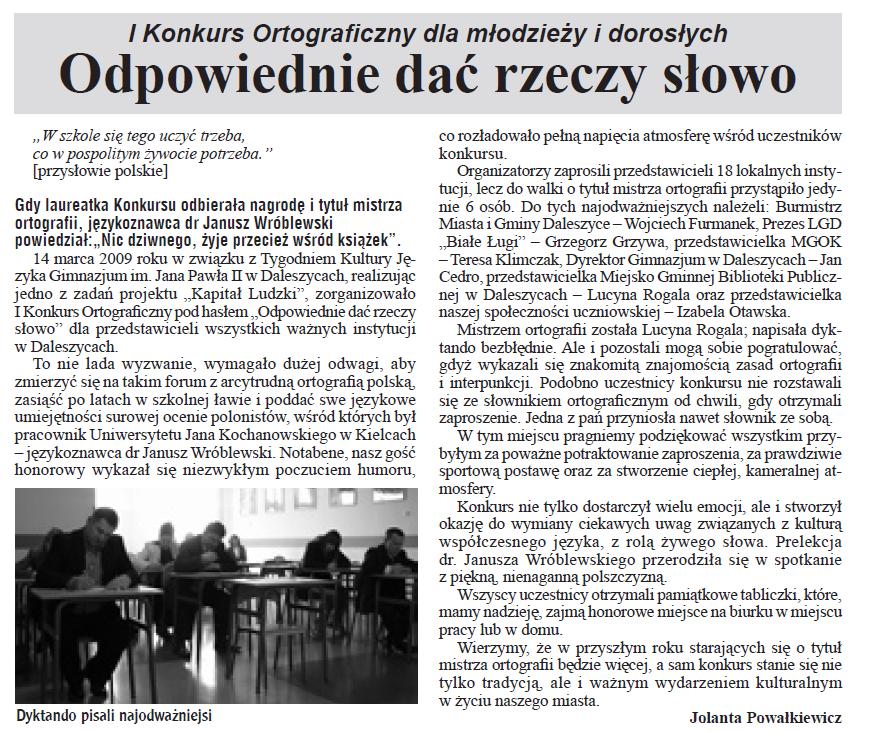 I Konkurs Ortograficzny dla młodzieży i dorosłych

Odpowiednie dać rzeczy słowo

„W szkole się tego uczyć trzeba, co w pospolitym żywocie potrzeba."
[przysłowie polskie]

Gdy laureatka Konkursu odbierała nagrodę i tytuł mistrza ortografii, językoznawca dr Janusz Wróblewski powiedział:„Nic dziwnego, żyje przecież wśród książek".

14 marca 2009 roku w związku z Tygodniem Kultury Języka Gimnazjum im. Jana Pawła II w Daleszycach, realizując jedno z zadań projektu „Kapitał Ludzki", zorganizowało I Konkurs Ortograficzny pod hasłem „Odpowiednie dać rzeczy słowo" dla przedstawicieli wszystkich ważnych instytucji w Daleszycach.

To nie lada wyzwanie, wymagało dużej odwagi, aby zmierzyć się na takim forum z arcytrudną ortografią polską, zasiąść po latach w szkolnej ławie i poddać swe językowe umiejętności surowej ocenie polonistów, wśród których był pracownik Uniwersytetu Jana Kochanowskiego w Kielcach – językoznawca dr Janusz Wróblewski. Notabene, nasz gość honorowy wykazał się niezwykłym poczuciem humoru,

Dyktando pisali najodważniejsi

co rozładowało pełną napięcia atmosferę wśród uczestników konkursu.

Organizatorzy zaprosili przedstawicieli 18 lokalnych instytucji, lecz do walki o tytuł mistrza ortografii przystąpiło jedynie 6 osób. Do tych najodważniejszych należeli: Burmistrz Miasta i Gminy Daleszyce – Wojciech Furmanek, Prezes LGD „Białe Ługi" – Grzegorz Grzywa, przedstawicielka MGOK – Teresa Klimczak, Dyrektor Gimnazjum w Daleszycach – Jan Cedro, przedstawicielka Miejsko Gminnej Biblioteki Publicznej w Daleszycach – Lucyna Rogala oraz przedstawicielka naszej społeczności uczniowskiej – Izabela Otawska.

Mistrzem ortografii została Lucyna Rogala; napisała dyktando bezbłędnie. Ale i pozostali mogą sobie pogratulować, gdyż wykazali się znakomitą znajomością zasad ortografii i interpunkcji. Podobno uczestnicy konkursu nie rozstawali się ze słownikiem ortograficznym od chwili, gdy otrzymali zaproszenie. Jedna z pań przyniosła nawet słownik ze sobą.

W tym miejscu pragniemy podziękować wszystkim przybyłym za poważne potraktowanie zaproszenia, za prawdziwie sportową postawę oraz za stworzenie ciepłej, kameralnej atmosfery.

Konkurs nie tylko dostarczył wielu emocji, ale i stworzył okazję do wymiany ciekawych uwag związanych z kulturą współczesnego języka, z rolą żywego słowa. Prelekcja dr. Janusza Wróblewskiego przerodziła się w spotkanie z piękną, nienaganną polszczyzną.

Wszyscy uczestnicy otrzymali pamiątkowe tabliczki, które, mamy nadzieję, zajmą honorowe miejsce na biurku w miejscu pracy lub w domu.

Wierzymy, że w przyszłym roku starających się o tytuł mistrza ortografii będzie więcej, a sam konkurs stanie się nie tylko tradycją, ale i ważnym wydarzeniem kulturalnym w życiu naszego miasta.

Jolanta Powałkiewicz